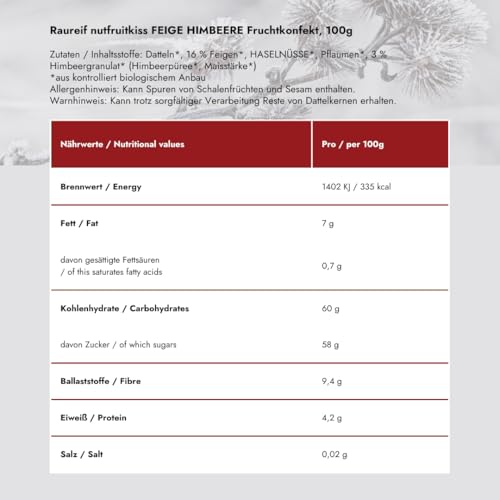 Raureif nutfruitkiss FEIGE HIMBEERE Fruchtkonfekt, 100g

Zutaten / Inhaltsstoffe: Datteln*, 16 % Feigen*, HASELNÜSSE*, Pflaumen*, 3 % Himbeergranulat* (Himbeerpüree*, Maisstärke*)
*aus kontrolliert biologischem Anbau
Allergenhinweis: Kann Spuren von Schalenfrüchten und Sesam enthalten.
Warnhinweis: Kann trotz sorgfältiger Verarbeitung Reste von Dattelkernen erhalten.

| Nährwerte / Nutritional values | Pro / per 100g |
|---|---|
| Brennwert / Energy | 1402 KJ / 335 kcal |
| Fett / Fat | 7 g |
| davon gesättigte Fettsäuren / of this saturates fatty acids | 0,7 g |
| Kohlenhydrate / Carbohydrates | 60 g |
| davon Zucker / of which sugars | 58 g |
| Ballaststoffe / Fibre | 9,4 g |
| Eiweiß / Protein | 4,2 g |
| Salz / Salt | 0,02 g |